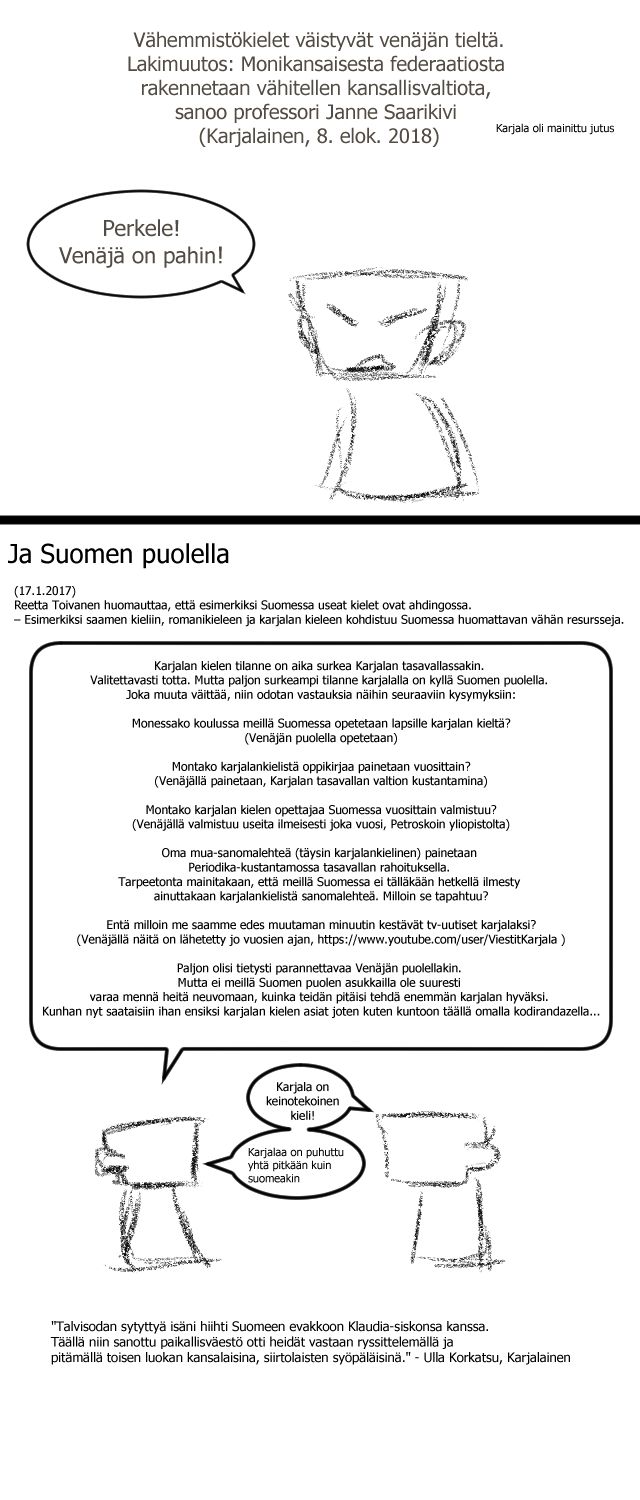 Vähemmistökielet väistyvät venäjän tieltä. Lakimuutos: Monikansaisesta federaatiosta rakennetaan vähitellen kansallisvaltiota, sanoo professori Janne Saarikivi (Karjalainen, 8. elok. 2018)

Karjala oli mainittu jutus

Perkele! Venäjä on pahin!

Ja Suomen puolella

(17.1.2017)
Reetta Toivanen huomauttaa, että esimerkiksi Suomessa useat kielet ovat ahdingossa.
– Esimerkiksi saamen kieliin, romanikieleen ja karjalan kieleen kohdistuu Suomessa huomattavan vähän resursseja.

Karjalan kielen tilanne on aika surkea Karjalan tasavallassakin.
Valitettavasti totta. Mutta paljon surkeampi tilanne karjalalla on kyllä Suomen puolella.
Joka muuta väittää, niin odotan vastauksia näihin seuraaviin kysymyksiin:

Monessako koulussa meillä Suomessa opetetaan lapsille karjalan kieltä?
(Venäjän puolella opetetaan)

Montako karjalankielistä oppikirjaa painetaan vuosittain?
(Venäjällä painetaan, Karjalan tasavallan valtion kustantamina)

Montako karjalan kielen opettajaa Suomessa vuosittain valmistuu?
(Venäjällä valmistuu useita ilmeisesti joka vuosi, Petroskoin yliopistolta)

Oma mua-sanomalehteä (täysin karjalankielinen) painetaan
Periodika-kustantamossa tasavallan rahoituksella.
Tarpeetonta mainitakaan, että meillä Suomessa ei tälläkään hetkellä ilmesty ainuttakaan karjalankielistä sanomalehteä. Milloin se tapahtuu?

Entä milloin me saamme edes muutaman minuutin kestävät tv-uutiset karjalaksi?
(Venäjällä näitä on lähetetty jo vuosien ajan, https://www.youtube.com/user/ViestitKarjala )

Paljon olisi tietysti parannettavaa Venäjän puolellakin.
Mutta ei meillä Suomen puolen asukkailla ole suuresti
varaa mennä heitä neuvomaan, kuinka teidän pitäisi tehdä enemmän karjalan hyväksi.
Kunhan nyt saataisiin ihan ensiksi karjalan kielen asiat joten kuten kuntoon täällä omalla kodirandazella...

Karjala on keinotekoinen kieli!

Karjalaa on puhuttu yhtä pitkään kuin suomeakin

"Talvisodan sytyttyä isäni hiihti Suomeen evakkoon Klaudia-siskonsa kanssa.
Täällä niin sanottu paikallisväestö otti heidät vastaan ryssittelemällä ja
pitämällä toisen luokan kansalaisina, siirtolaisten syöpäläisinä." - Ulla Korkatsu, Karjalainen